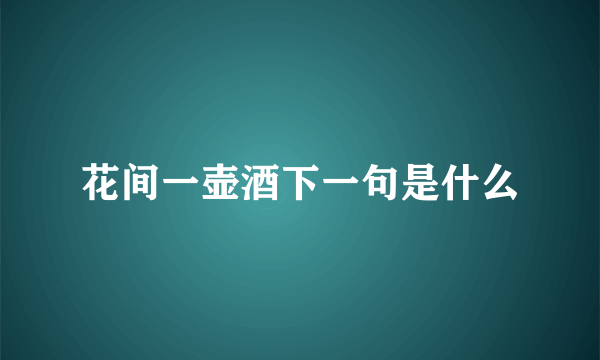 花间一壶酒下一句是什么